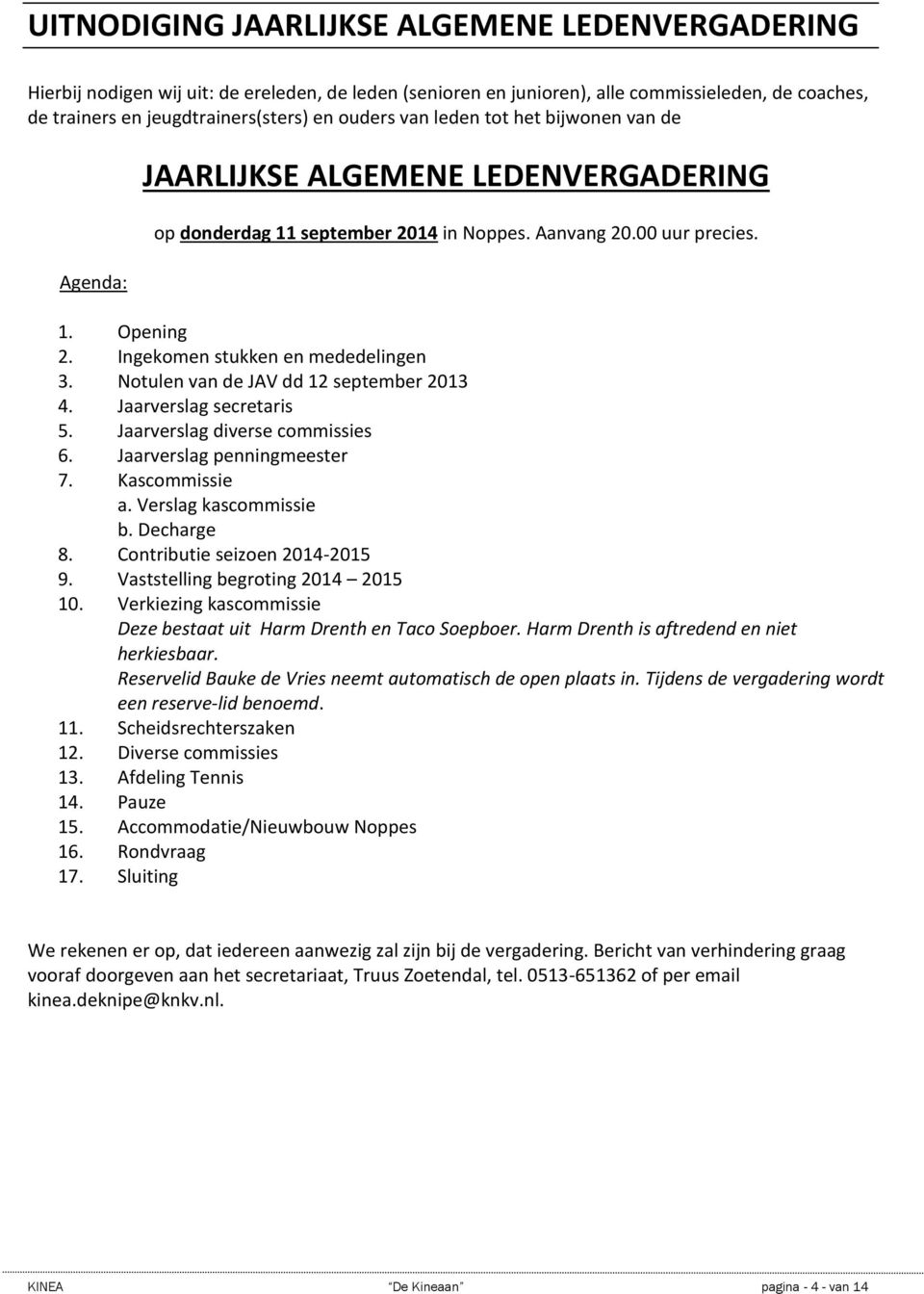 UITNODIGING JAARLIJKSE ALGEMENE LEDENVERGADERING

Hierbij nodigen wij uit: de ereleden, de leden (senioren en junioren), alle commissieleden, de coaches, de trainers en jeugdtrainers(sters) en ouders van leden tot het bijwonen van de

JAARLIJKSE ALGEMENE LEDENVERGADERING

op donderdag 11 september 2014 in Noppes. Aanvang 20.00 uur precies.

Agenda:

1. Opening
2. Ingekomen stukken en mededelingen
3. Notulen van de JAV dd 12 september 2013
4. Jaarverslag secretaris
5. Jaarverslag diverse commissies
6. Jaarverslag penningmeester
7. Kascommissie
a. Verslag kascommissie
b. Decharge
8. Contributie seizoen 2014-2015
9. Vaststelling begroting 2014 – 2015
10. Verkiezing kascommissie
Deze bestaat uit Harm Drenth en Taco Soepboer. Harm Drenth is aftredend en niet herkiesbaar.
Reservelid Bauke de Vries neemt automatisch de open plaats in. Tijdens de vergadering wordt een reserve-lid benoemd.
11. Scheidsrechterszaken
12. Diverse commissies
13. Afdeling Tennis
14. Pauze
15. Accommodatie/Nieuwbouw Noppes
16. Rondvraag
17. Sluiting

We rekenen er op, dat iedereen aanwezig zal zijn bij de vergadering. Bericht van verhindering graag vooraf doorgeven aan het secretariaat, Truus Zoetendal, tel. 0513-651362 of per email kinea.deknipe@knkv.nl.

KINEA “De Kineaan” pagina - 4 - van 14